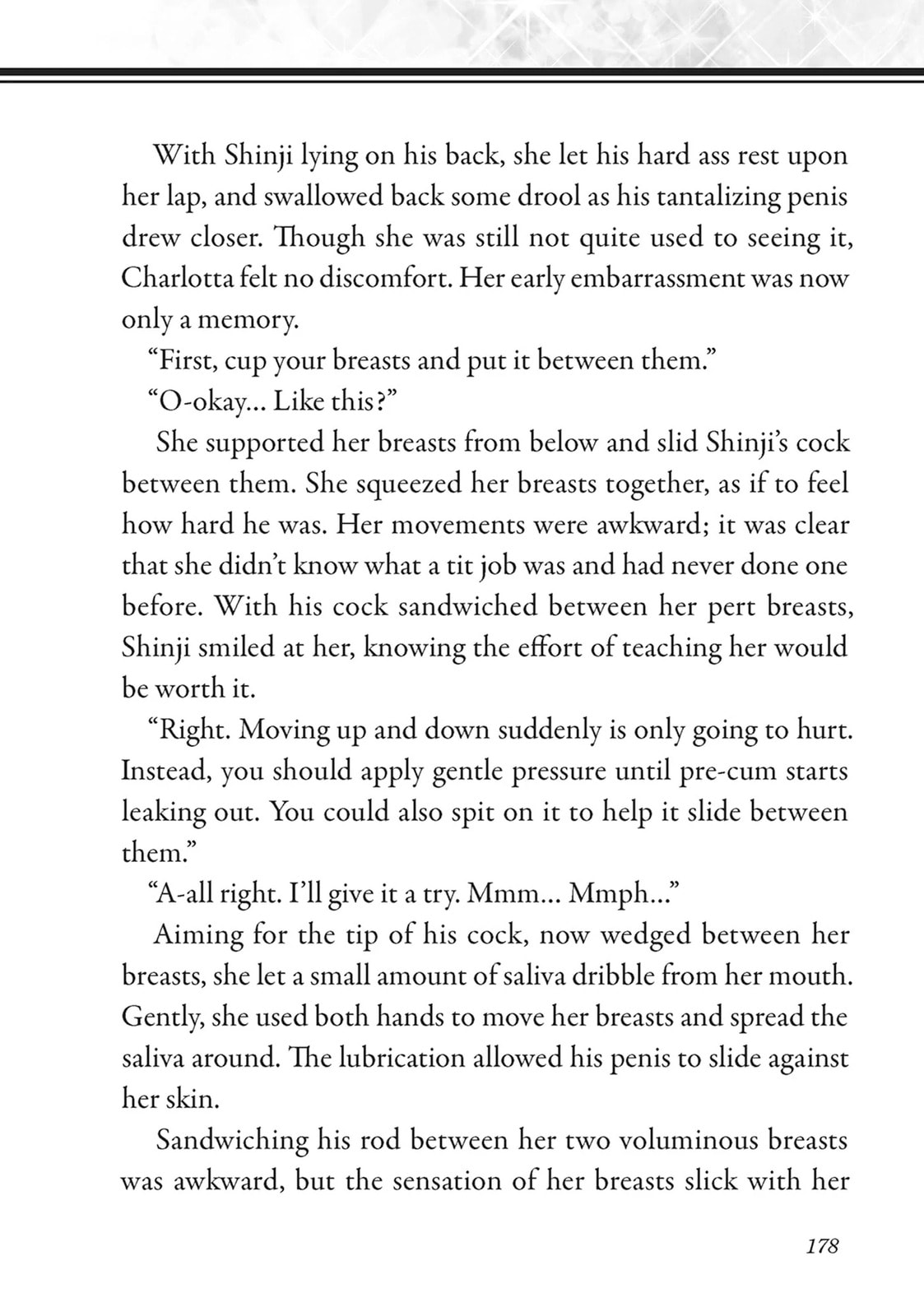 With Shinji lying on his back, she let his hard ass rest upon her lap, and swallowed back some drool as his tantalizing penis drew closer. Though she was still not quite used to seeing it, Charlotta felt no discomfort. Her early embarrassment was now only a memory.

"First, cup your breasts and put it between them."

"O-okay... Like this?"

She supported her breasts from below and slid Shinji's cock between them. She squeezed her breasts together, as if to feel how hard he was. Her movements were awkward; it was clear that she didn't know what a tit job was and had never done one before. With his cock sandwiched between her pert breasts, Shinji smiled at her, knowing the effort of teaching her would be worth it.

"Right. Moving up and down suddenly is only going to hurt. Instead, you should apply gentle pressure until pre-cum starts leaking out. You could also spit on it to help it slide between them."

"A-all right. I'll give it a try. Mmm... Mmph..."

Aiming for the tip of his cock, now wedged between her breasts, she let a small amount of saliva dribble from her mouth. Gently, she used both hands to move her breasts and spread the saliva around. The lubrication allowed his penis to slide against her skin.

Sandwiching his rod between her two voluminous breasts was awkward, but the sensation of her breasts slick with her

178